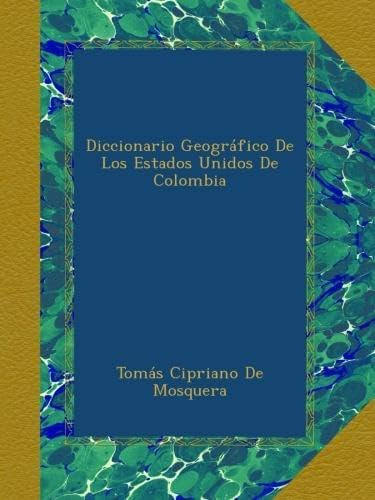 Diccionario Geográfico De Los Estados Unidos De Colombia

Tomás Cipriano De Mosquera